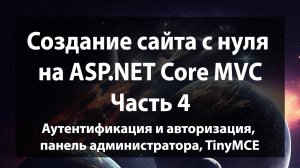 Создание сайта с нуля на ASP.NET Core MVC
Часть 4

Аутентификация и авторизация, панель администратора, TinyMCE